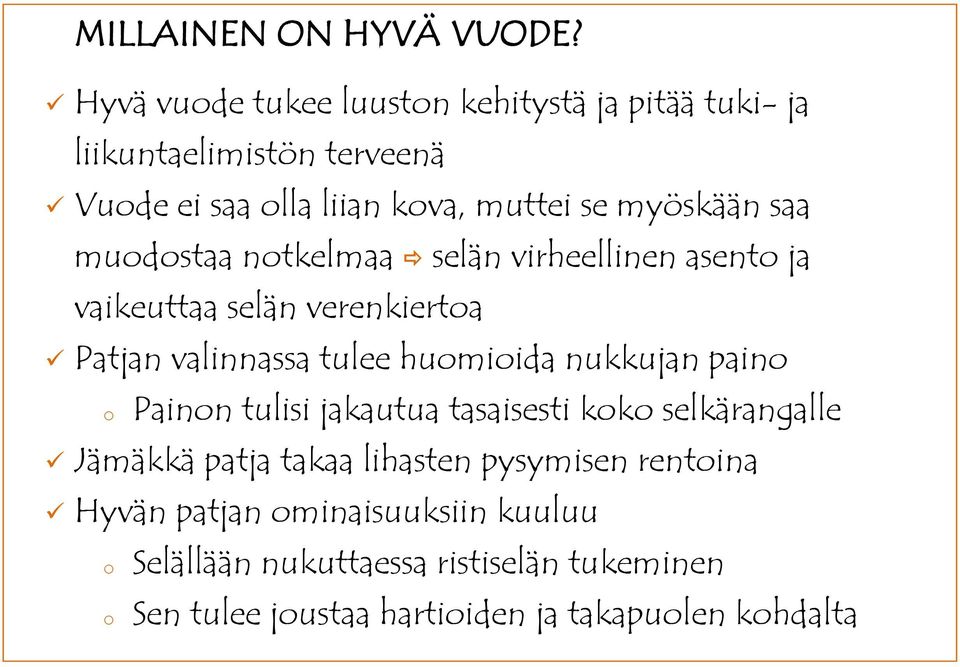 MILLAINEN ON HYVÄ VUODE?

✓ Hyvä vuode tukee luuston kehitystä ja pitää tuki- ja liikuntaelimistön terveenä
✓ Vuode ei saa olla liian kova, muttei se myöskään saa muodostaa notkelmaa ⇨ selän virheellinen asento ja vaikeuttaa selän verenkiertoa
✓ Patjan valinnassa tulee huomioida nukkujan paino
o Painon tulisi jakautua tasaisesti koko selkärangalle
✓ Jämäkkä patja takaa lihasten pysymisen rentoina
✓ Hyvän patjan ominaisuuksiin kuuluu
o Selällään nukuttaessa ristiselän tukeminen
o Sen tulee joustaa hartioiden ja takapuolen kohdalta